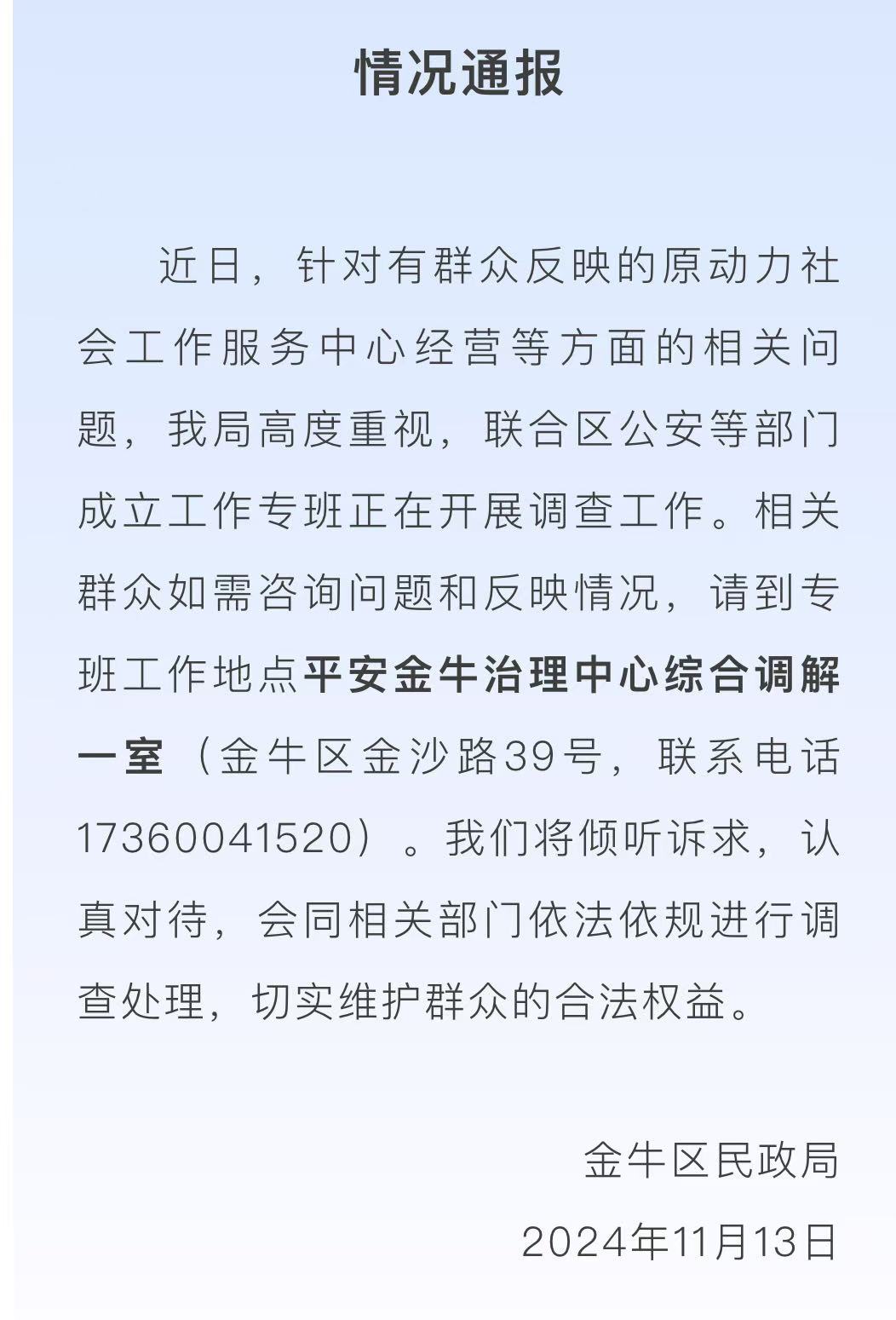 情况通报

近日，针对有群众反映的原动力社会工作服务中心经营等方面的相关问题，我局高度重视，联合区公安等部门成立工作专班正在开展调查工作。相关群众如需咨询问题和反映情况，请到专班工作地点平安金牛治理中心综合调解一室（金牛区金沙路39号，联系电话17360041520）。我们将倾听诉求，认真对待，会同相关部门依法依规进行调查处理，切实维护群众的合法权益。

金牛区民政局

2024年11月13日